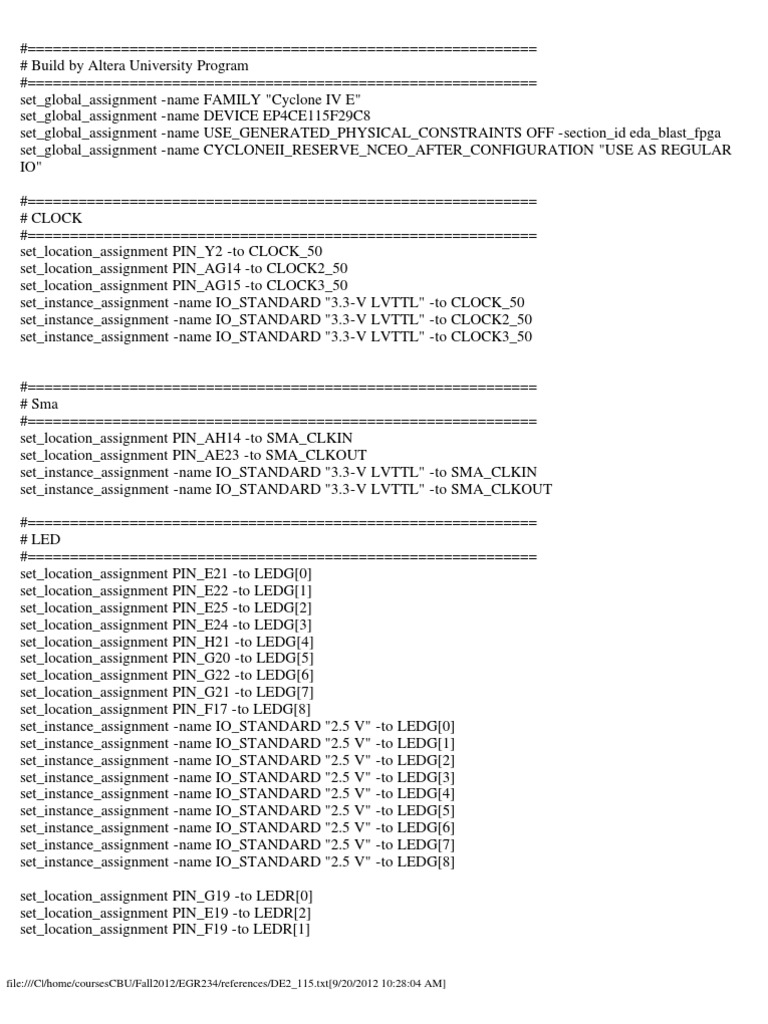 #============================================================
# Build by Altera University Program
#============================================================
set_global_assignment -name FAMILY "Cyclone IV E"
set_global_assignment -name DEVICE EP4CE115F29C8
set_global_assignment -name USE_GENERATED_PHYSICAL_CONSTRAINTS OFF -section_id eda_blast_fpga
set_global_assignment -name CYCLONEII_RESERVE_NCEO_AFTER_CONFIGURATION "USE AS REGULAR IO"

#============================================================
# CLOCK
#============================================================
set_location_assignment PIN_Y2 -to CLOCK_50
set_location_assignment PIN_AG14 -to CLOCK2_50
set_location_assignment PIN_AG15 -to CLOCK3_50
set_instance_assignment -name IO_STANDARD "3.3-V LVTTL" -to CLOCK_50
set_instance_assignment -name IO_STANDARD "3.3-V LVTTL" -to CLOCK2_50
set_instance_assignment -name IO_STANDARD "3.3-V LVTTL" -to CLOCK3_50

#============================================================
# Sma
#============================================================
set_location_assignment PIN_AH14 -to SMA_CLKIN
set_location_assignment PIN_AE23 -to SMA_CLKOUT
set_instance_assignment -name IO_STANDARD "3.3-V LVTTL" -to SMA_CLKIN
set_instance_assignment -name IO_STANDARD "3.3-V LVTTL" -to SMA_CLKOUT

#============================================================
# LED
#============================================================
set_location_assignment PIN_E21 -to LEDG[0]
set_location_assignment PIN_E22 -to LEDG[1]
set_location_assignment PIN_E25 -to LEDG[2]
set_location_assignment PIN_E24 -to LEDG[3]
set_location_assignment PIN_H21 -to LEDG[4]
set_location_assignment PIN_G20 -to LEDG[5]
set_location_assignment PIN_G22 -to LEDG[6]
set_location_assignment PIN_G21 -to LEDG[7]
set_location_assignment PIN_F17 -to LEDG[8]
set_instance_assignment -name IO_STANDARD "2.5 V" -to LEDG[0]
set_instance_assignment -name IO_STANDARD "2.5 V" -to LEDG[1]
set_instance_assignment -name IO_STANDARD "2.5 V" -to LEDG[2]
set_instance_assignment -name IO_STANDARD "2.5 V" -to LEDG[3]
set_instance_assignment -name IO_STANDARD "2.5 V" -to LEDG[4]
set_instance_assignment -name IO_STANDARD "2.5 V" -to LEDG[5]
set_instance_assignment -name IO_STANDARD "2.5 V" -to LEDG[6]
set_instance_assignment -name IO_STANDARD "2.5 V" -to LEDG[7]
set_instance_assignment -name IO_STANDARD "2.5 V" -to LEDG[8]

set_location_assignment PIN_G19 -to LEDR[0]
set_location_assignment PIN_E19 -to LEDR[2]
set_location_assignment PIN_F19 -to LEDR[1]

file:///C|/home/coursesCBU/Fall2012/EGR234/references/DE2_115.txt[9/20/2012 10:28:04 AM]